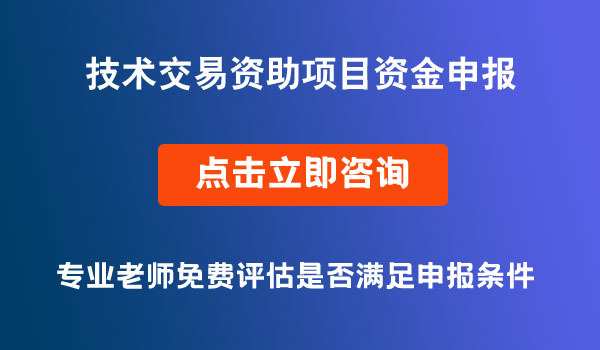 技术交易资助项目资金申报

点击立即咨询

专业老师免费评估是否满足申报条件